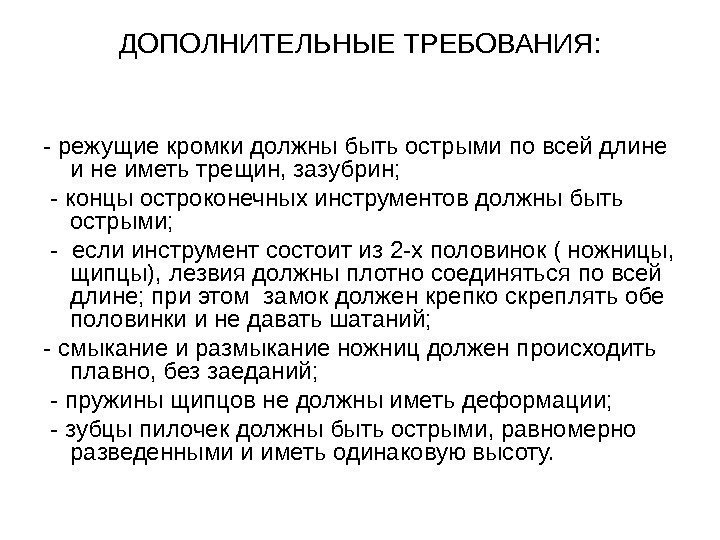 ДОПОЛНИТЕЛЬНЫЕ ТРЕБОВАНИЯ:

- режущие кромки должны быть острыми по всей длине и не иметь трещин, зазубрин;

- концы остроконечных инструментов должны быть острыми;

- если инструмент состоит из 2-х половинок ( ножницы, щипцы), лезвия должны плотно соединяться по всей длине; при этом замок должен крепко скреплять обе половинки и не давать шатаний;

- смыкание и размыкание ножниц должен происходить плавно, без заеданий;

- пружины щипцов не должны иметь деформации;

- зубцы пилочек должны быть острыми, равномерно разведенными и иметь одинаковую высоту.